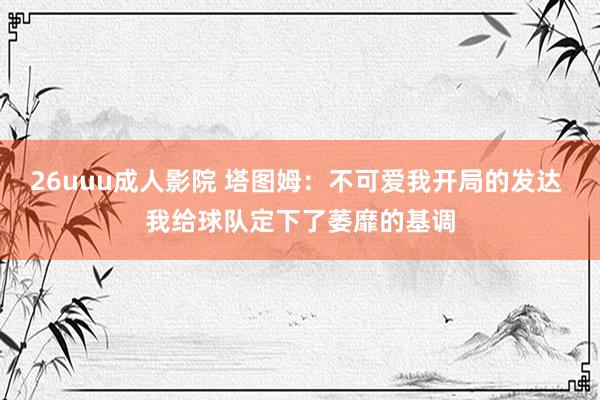 26uuu成人影院 塔图姆：不可爱我开局的发达 我给球队定下了萎靡的基调